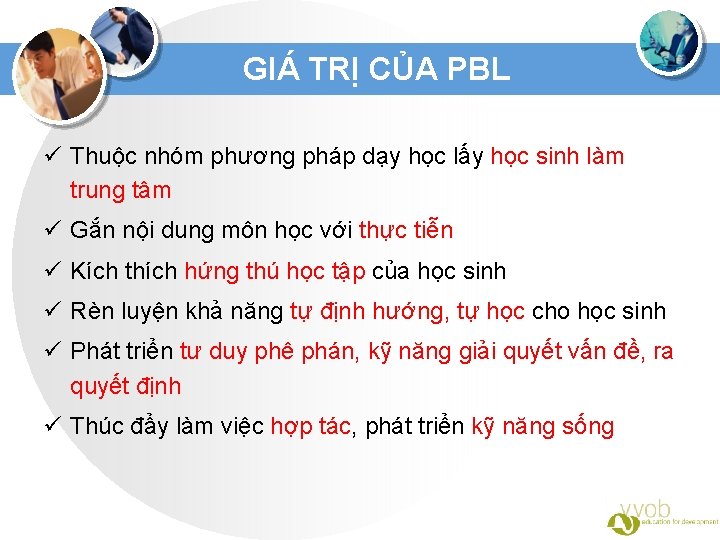 GIÁ TRỊ CỦA PBL

✓ Thuộc nhóm phương pháp dạy học lấy học sinh làm trung tâm

✓ Gắn nội dung môn học với thực tiễn

✓ Kích thích hứng thú học tập của học sinh

✓ Rèn luyện khả năng tự định hướng, tự học cho học sinh

✓ Phát triển tư duy phê phán, kỹ năng giải quyết vấn đề, ra quyết định

✓ Thúc đẩy làm việc hợp tác, phát triển kỹ năng sống

vvob
education for development